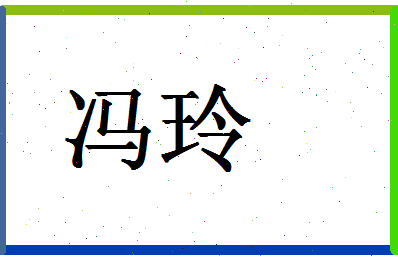 冯玲